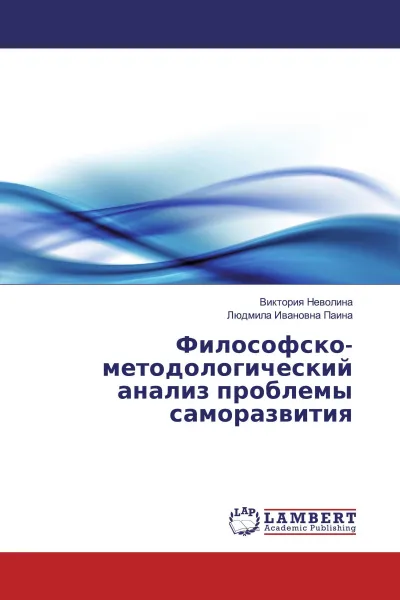 Виктория Неволина
Людмила Ивановна Паина

Философско-методологический анализ проблемы саморазвития

LAP
LAMBERT
Academic Publishing